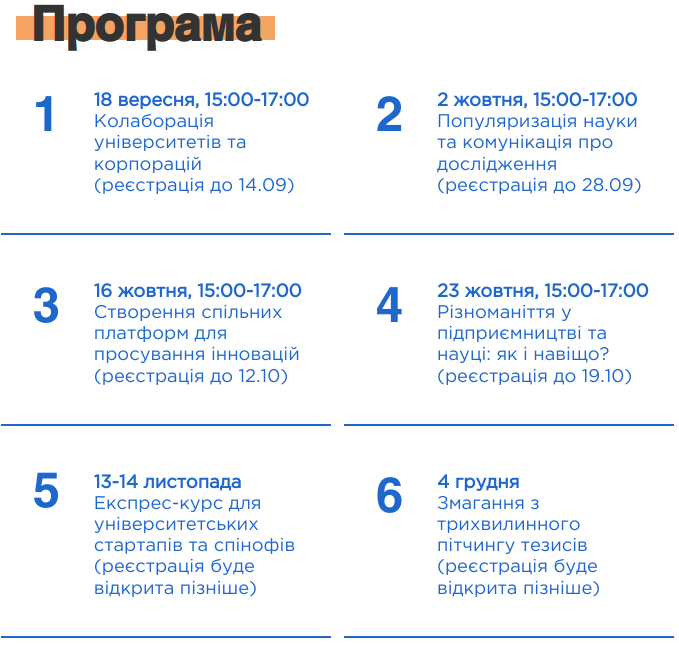 Програма

1
18 вересня, 15:00-17:00
Колаборація університетів та корпорацій (реєстрація до 14.09)

2
2 жовтня, 15:00-17:00
Популяризація науки та комунікація про дослідження (реєстрація до 28.09)

3
16 жовтня, 15:00-17:00
Створення спільних платформ для просування інновацій (реєстрація до 12.10)

4
23 жовтня, 15:00-17:00
Різноманіття у підприємництві та науці: як і навіщо? (реєстрація до 19.10)

5
13-14 листопада
Експрес-курс для університетських стартапів та спінофів (реєстрація буде відкрита пізніше)

6
4 грудня
Змагання з трихвилинного пітчингу тезисів (реєстрація буде відкрита пізніше)